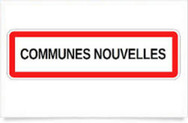 COMMUNES NOUVELLES